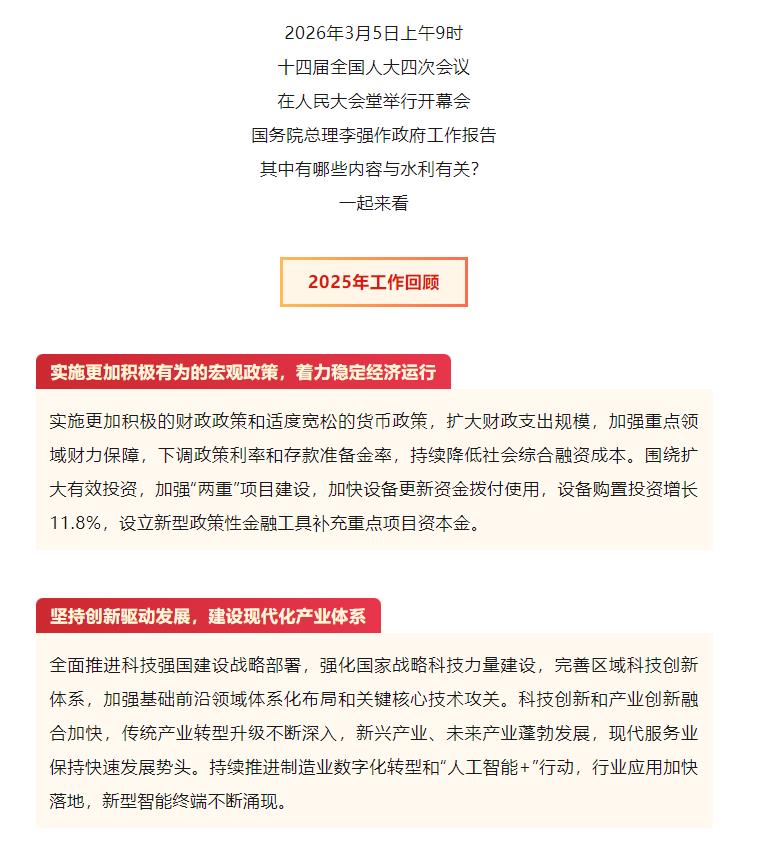 2026年3月5日上午9时
十四届全国人大四次会议
在人民大会堂举行开幕会
国务院总理李强作政府工作报告
其中有哪些内容与水利有关？
一起来看

2025年工作回顾

实施更加积极有为的宏观政策，着力稳定经济运行

实施更加积极的财政政策和适度宽松的货币政策，扩大财政支出规模，加强重点领域财力保障，下调政策利率和存款准备金率，持续降低社会综合融资成本。围绕扩大有效投资，加强“两重”项目建设，加快设备更新资金拨付使用，设备购置投资增长11.8%，设立新型政策性金融工具补充重点项目资本金。

坚持创新驱动发展，建设现代化产业体系

全面推进科技强国建设战略部署，强化国家战略科技力量建设，完善区域科技创新体系，加强基础前沿领域体系化布局和关键核心技术攻关。科技创新和产业创新融合加快，传统产业转型升级不断深入，新兴产业、未来产业蓬勃发展，现代服务业保持快速发展势头。持续推进制造业数字化转型和“人工智能+”行动，行业应用加快落地，新型智能终端不断涌现。